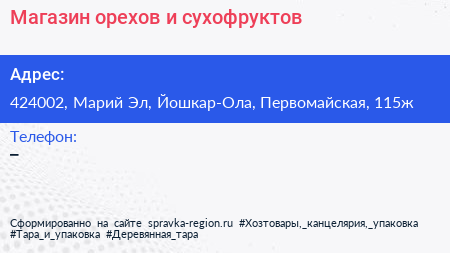 Магазин орехов и сухофруктов

Адрес:

424002, Марий Эл, Йошкар-Ола, Первомайская, 115ж

Телефон:

–

Сформированно на сайте spravka-region.ru #Хозтовары,_канцелярия,_упаковка #Тара_и_упаковка #Деревянная_тара